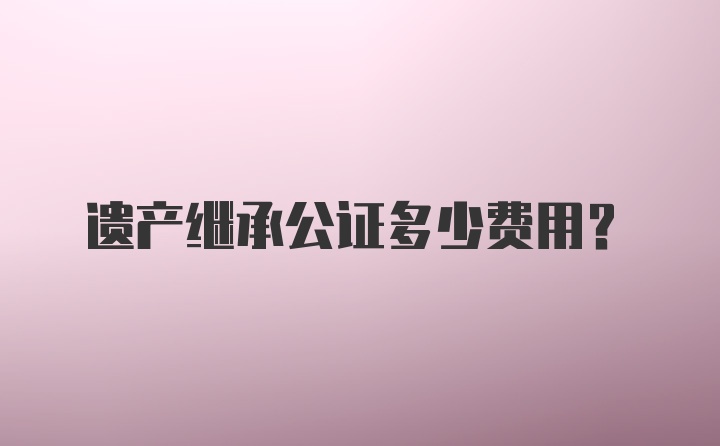 遗产继承公证多少费用？